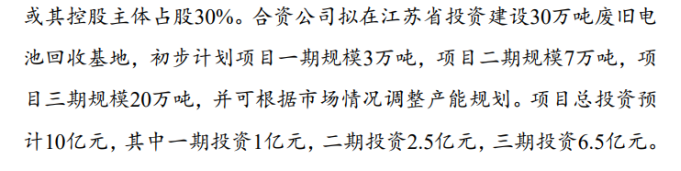 或其控股主体占股30%。合资公司拟在江苏省投资建设30万吨废旧电池回收基地，初步计划项目一期规模3万吨，项目二期规模7万吨，项目三期规模20万吨，并可根据市场情况调整产能规划。项目总投资预计10亿元，其中一期投资1亿元，二期投资2.5亿元，三期投资6.5亿元。